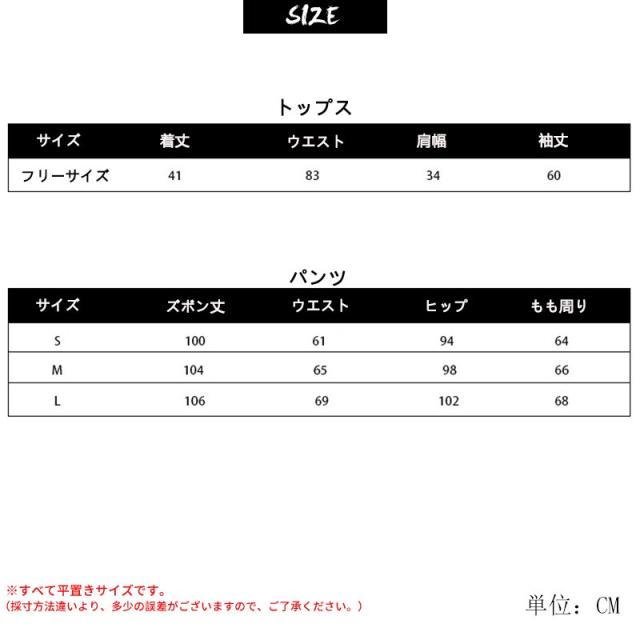 SIZE

トップス

| サイズ | 着丈 | ウエスト | 肩幅 | 袖丈 |
|---|---|---|---|---|
| フリーサイズ | 41 | 83 | 34 | 60 |

パンツ

| サイズ | ズボン丈 | ウエスト | ヒップ | もも周り |
|---|---|---|---|---|
| S | 100 | 61 | 94 | 64 |
| M | 104 | 65 | 98 | 66 |
| L | 106 | 69 | 102 | 68 |

※すべて平置きサイズです。
(採寸方法違いより、多少の誤差がございますので、ご了承ください。)

単位: CM